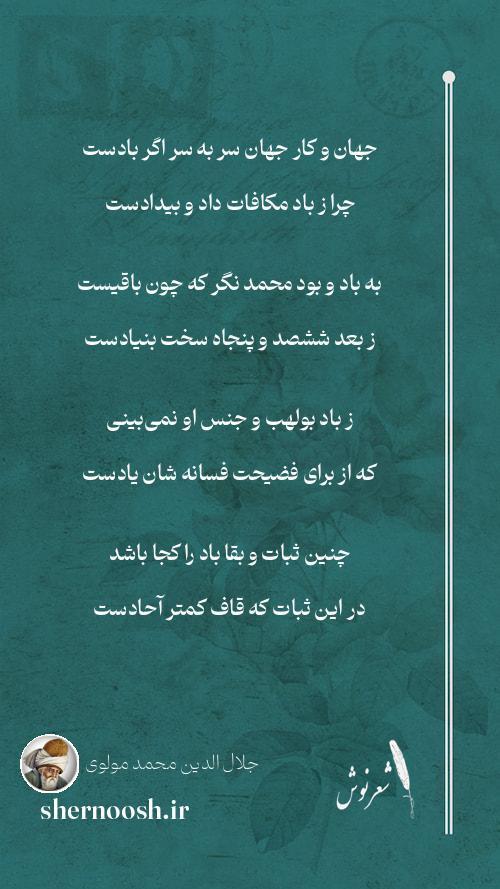 جهان و کار جهان سر به سر اگر بادست

چرا ز باد مکافات داد و بیدادست

به باد و بود محمد نگر که چون باقیست

ز بعد ششصد و پنجاه سخت بنیادست

ز باد بولهب و جنس او نمی‌بینی

که از برای فضیحت فسانه شان یادست

چنین ثبات و بقا باد را کجا باشد

در این ثبات که قاف کمتر آحادست

جلال الدین محمد مولوی

shernoosh.ir

شعرنوش